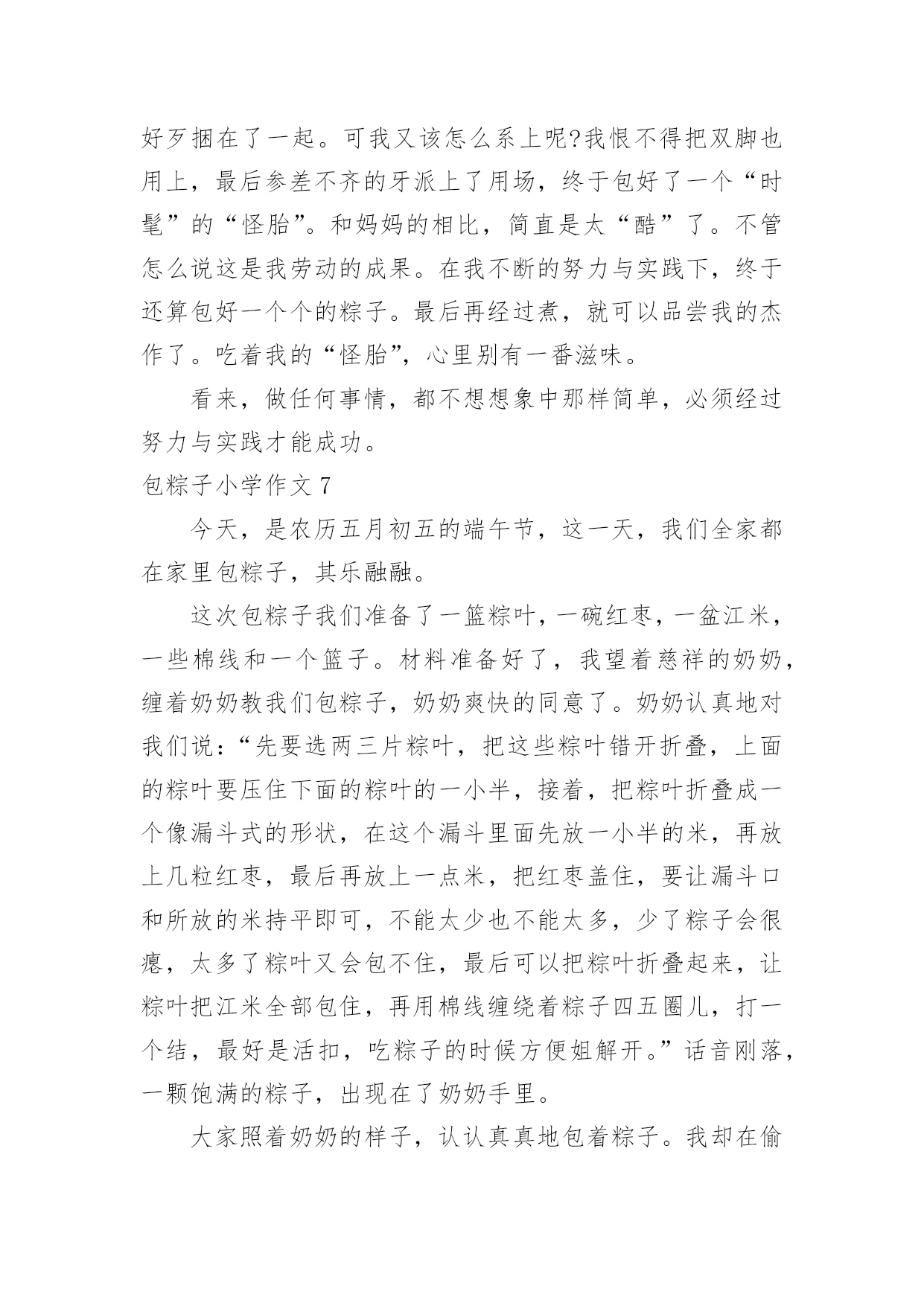 好歹捆在了一起。可我又该怎么系上呢?我恨不得把双脚也用上，最后参差不齐的牙派上了用场，终于包好了一个“时髦”的“怪胎”。和妈妈的相比，简直是太“酷”了。不管怎么说这是我劳动的成果。在我不断的努力与实践下，终于还算包好一个个的粽子。最后再经过煮，就可以品尝我的杰作了。吃着我的“怪胎”，心里别有一番滋味。

看来，做任何事情，都不想想象中那样简单，必须经过努力与实践才能成功。

包粽子小学作文 7

今天，是农历五月初五的端午节，这一天，我们全家都在家里包粽子，其乐融融。

这次包粽子我们准备了一篮粽叶，一碗红枣，一盆江米，一些棉线和一个篮子。材料准备好了，我望着慈祥的奶奶，缠着奶奶教我们包粽子，奶奶爽快的同意了。奶奶认真地对我们说：“先要选两三片粽叶，把这些粽叶错开折叠，上面的粽叶要压住下面的粽叶的一小半，接着，把粽叶折叠成一个像漏斗式的形状，在这个漏斗里面先放一小半的米，再放上几粒红枣，最后再放上一点米，把红枣盖住，要让漏斗口和所放的米持平即可，不能太少也不能太多，少了粽子会很瘪，太多了粽叶又会包不住，最后可以把粽叶折叠起来，让粽叶把江米全部包住，再用棉线缠绕着粽子四五圈儿，打一个结，最好是活扣，吃粽子的时候方便姐解开。”话音刚落，一颗饱满的粽子，出现在了奶奶手里。

大家照着奶奶的样子，认认真真地包着粽子。我却在偷